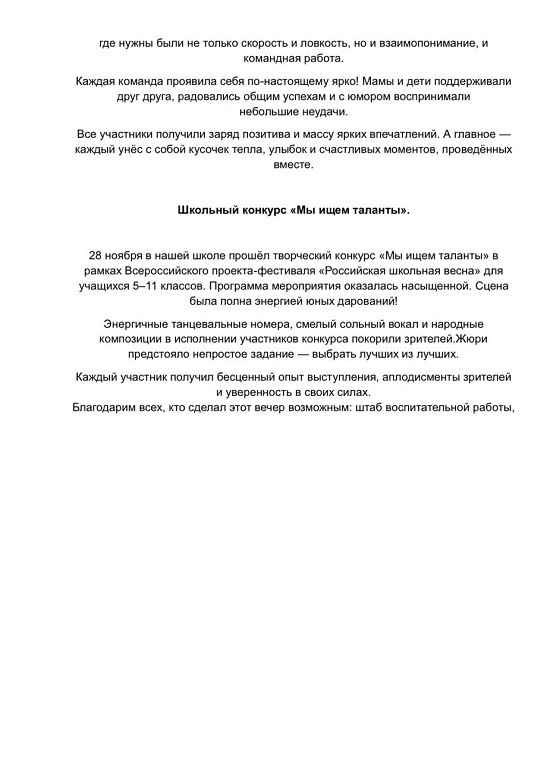 где нужны были не только скорость и ловкость, но и взаимопонимание, и командная работа.

Каждая команда проявила себя по-настоящему ярко! Мамы и дети поддерживали друг друга, радовались общим успехам и с юмором воспринимали небольшие неудачи.

Все участники получили заряд позитива и массу ярких впечатлений. А главное — каждый унёс с собой кусочек тепла, улыбок и счастливых моментов, проведённых вместе.

Школьный конкурс «Мы ищем таланты».

28 ноября в нашей школе прошёл творческий конкурс «Мы ищем таланты» в рамках Всероссийского проекта-фестиваля «Российская школьная весна» для учащихся 5–11 классов. Программа мероприятия оказалась насыщенной. Сцена была полна энергией юных дарований!

Энергичные танцевальные номера, смелый сольный вокал и народные композиции в исполнении участников конкурса покорили зрителей.Жюри предстояло непростое задание — выбрать лучших из лучших.

Каждый участник получил бесценный опыт выступления, аплодисменты зрителей и уверенность в своих силах.
Благодарим всех, кто сделал этот вечер возможным: штаб воспитательной работы,